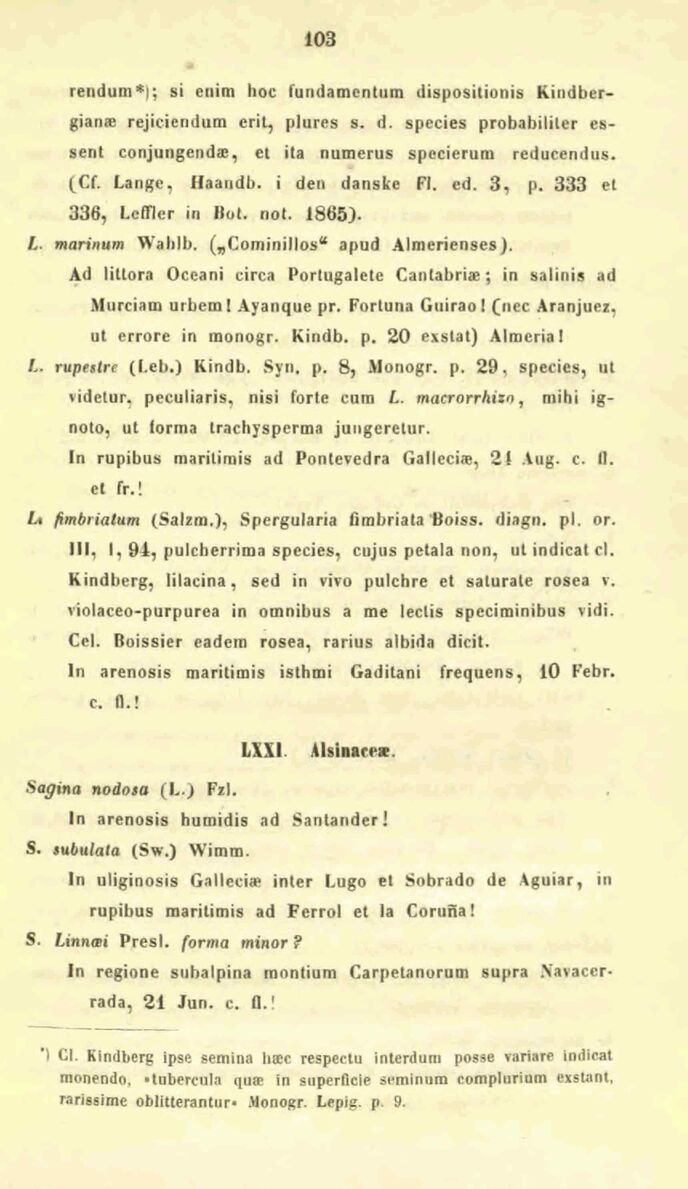 103

rendum*); si enim hoc fundamentum dispositionis Kindbergianæ rejiciendum erit, plures s. d. species probabiliter essent conjungendæ, et ita numerus specierum reducendus. (Cf. Lange, Haandb. i den danske Fl. ed. 3, p. 333 et 336, Leffler in Bot. not. 1865).

L. marinum Wahlb. („Cominillos“ apud Almerienses). Ad littora Oceani circa Portugalete Cantabriæ; in salinis ad Murciam urbem! Ayanque pr. Fortuna Guirao! (nec Aranjuez, ut errore in monogr. Kindb. p. 20 exstat) Almeria!

L. rupestre (Leb.) Kindb. Syn. p. 8, Monogr. p. 29, species, ut videtur, peculiaris, nisi forte cum L. macrorrhizo, mihi ignoto, ut forma trachysperma jungeretur. In rupibus maritimis ad Pontevedra Galleciæ, 21 Aug. c. fl. et fr.!

L. fimbriatum (Salzm.), Spergularia fimbriata Boiss. diagn. pl. or. III, 1, 94, pulcherrima species, cujus petala non, ut indicat cl. Kindberg, lilacina, sed in vivo pulchre et saturate rosea v. violaceo-purpurea in omnibus a me lectis speciminibus vidi. Cel. Boissier eadem rosea, rarius albida dicit. In arenosis maritimis isthmi Gaditani frequens, 10 Febr. c. fl.!

LXXI. Alsinaceæ.

Sagina nodosa (L.) Fzl. In arenosis humidis ad Santander!

S. subulata (Sw.) Wimm. In uliginosis Galleciæ inter Lugo et Sobrado de Aguiar, in rupibus maritimis ad Ferrol et la Coruña!

S. Linnæi Presl. forma minor? In regione subalpina montium Carpetanorum supra Navacerrada, 21 Jun. c. fl.!

*) Cl. Kindberg ipse semina hæc respectu interdum posse variare indicat monendo, »tubercula quæ in superficie seminum complurium exstant, rarissime oblitterantur« Monogr. Lepig. p. 9.